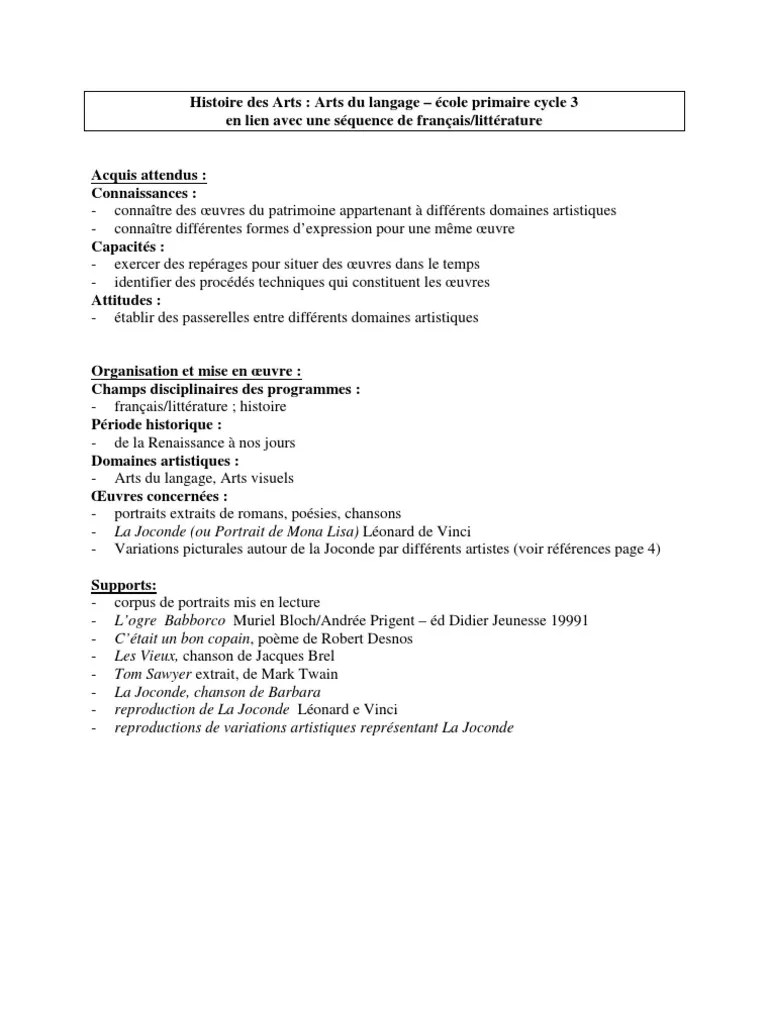 Histoire des Arts : Arts du langage – école primaire cycle 3
en lien avec une séquence de français/littérature

Acquis attendus :
Connaissances :
- connaître des œuvres du patrimoine appartenant à différents domaines artistiques
- connaître différentes formes d'expression pour une même œuvre
Capacités :
- exercer des repérages pour situer des œuvres dans le temps
- identifier des procédés techniques qui constituent les œuvres
Attitudes :
- établir des passerelles entre différents domaines artistiques

Organisation et mise en œuvre :
Champs disciplinaires des programmes :
- français/littérature ; histoire
Période historique :
- de la Renaissance à nos jours
Domaines artistiques :
- Arts du langage, Arts visuels
Œuvres concernées :
- portraits extraits de romans, poésies, chansons
- La Joconde (ou Portrait de Mona Lisa) Léonard de Vinci
- Variations picturales autour de la Joconde par différents artistes (voir références page 4)

Supports:
- corpus de portraits mis en lecture
- L'ogre Babborco Muriel Bloch/Andrée Prigent – éd Didier Jeunesse 19991
- C'était un bon copain, poème de Robert Desnos
- Les Vieux, chanson de Jacques Brel
- Tom Sawyer extrait, de Mark Twain
- La Joconde, chanson de Barbara
- reproduction de La Joconde Léonard e Vinci
- reproductions de variations artistiques représentant La Joconde